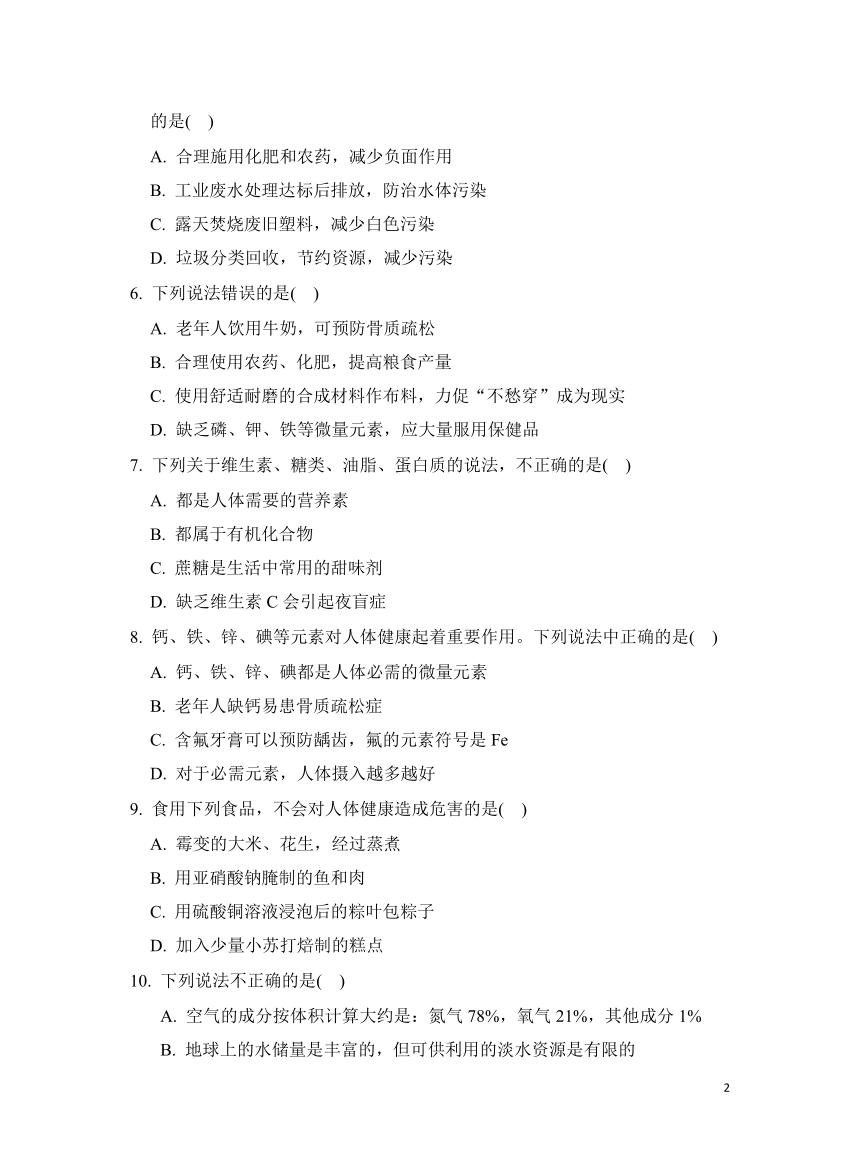 的是(　)

A. 合理施用化肥和农药，减少负面作用

B. 工业废水处理达标后排放，防治水体污染

C. 露天焚烧废旧塑料，减少白色污染

D. 垃圾分类回收，节约资源，减少污染

6. 下列说法错误的是(　)

A. 老年人饮用牛奶，可预防骨质疏松

B. 合理使用农药、化肥，提高粮食产量

C. 使用舒适耐磨的合成材料作布料，力促“不愁穿”成为现实

D. 缺乏磷、钾、铁等微量元素，应大量服用保健品

7. 下列关于维生素、糖类、油脂、蛋白质的说法，不正确的是(　)

A. 都是人体需要的营养素

B. 都属于有机化合物

C. 蔗糖是生活中常用的甜味剂

D. 缺乏维生素 C 会引起夜盲症

8. 钙、铁、锌、碘等元素对人体健康起着重要作用。下列说法中正确的是(　)

A. 钙、铁、锌、碘都是人体必需的微量元素

B. 老年人缺钙易患骨质疏松症

C. 含氟牙膏可以预防龋齿，氟的元素符号是 Fe

D. 对于必需元素，人体摄入越多越好

9. 食用下列食品，不会对人体健康造成危害的是(　)

A. 霉变的大米、花生，经过蒸煮

B. 用亚硝酸钠腌制的鱼和肉

C. 用硫酸铜溶液浸泡后的粽叶包粽子

D. 加入少量小苏打焙制的糕点

10. 下列说法不正确的是(　)

A. 空气的成分按体积计算大约是：氮气 78%，氧气 21%，其他成分 1%

B. 地球上的水储量是丰富的，但可供利用的淡水资源是有限的

2